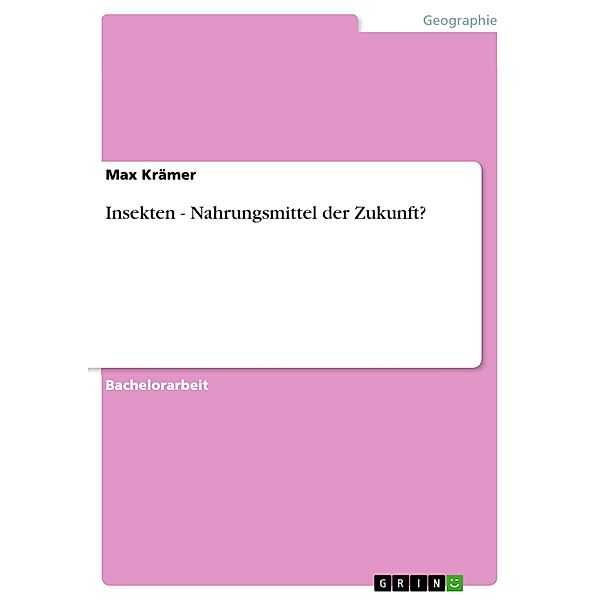 Geographie

Max Krämer

Insekten - Nahrungsmittel der Zukunft?

Bachelorarbeit

GRIN